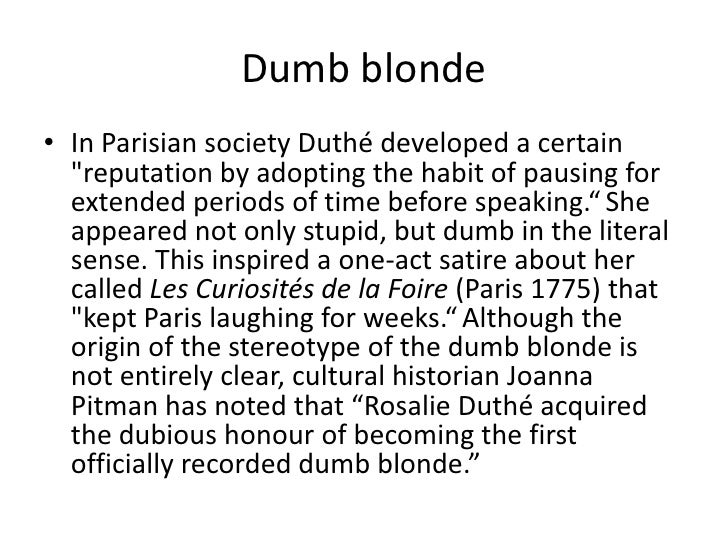 Dumb blonde

• In Parisian society Duthé developed a certain "reputation by adopting the habit of pausing for extended periods of time before speaking." She appeared not only stupid, but dumb in the literal sense. This inspired a one-act satire about her called Les Curiosités de la Foire (Paris 1775) that "kept Paris laughing for weeks." Although the origin of the stereotype of the dumb blonde is not entirely clear, cultural historian Joanna Pitman has noted that "Rosalie Duthé acquired the dubious honour of becoming the first officially recorded dumb blonde."